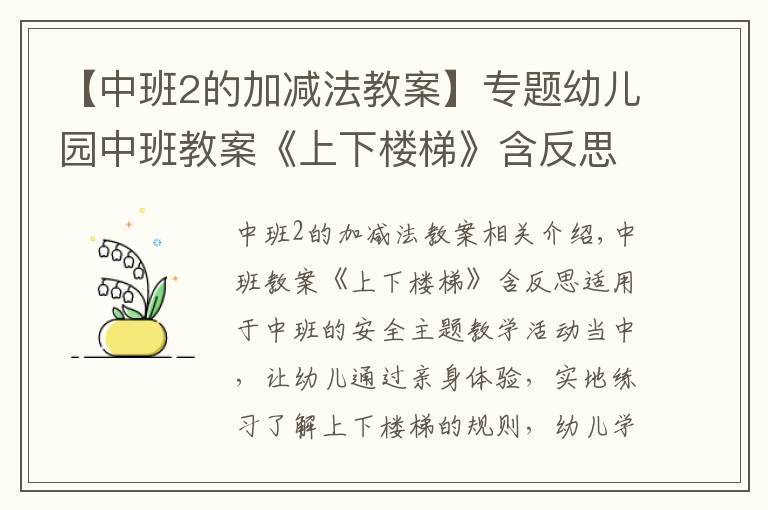 【中班2的加减法教案】专题幼儿园中班教案《上下楼梯》含反思

中班2的加减法教案相关介绍，中班教案《上下楼梯》含反思适用于中班的安全主题教学活动当中，让幼儿通过亲身体验，实地练习了解上下楼梯的规则，幼儿学